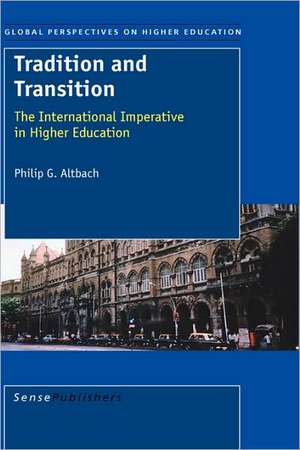 GLOBAL PERSPECTIVES ON HIGHER EDUCATION

Tradition and Transition

The International Imperative in Higher Education

Philip G. Altbach

SensePublishers